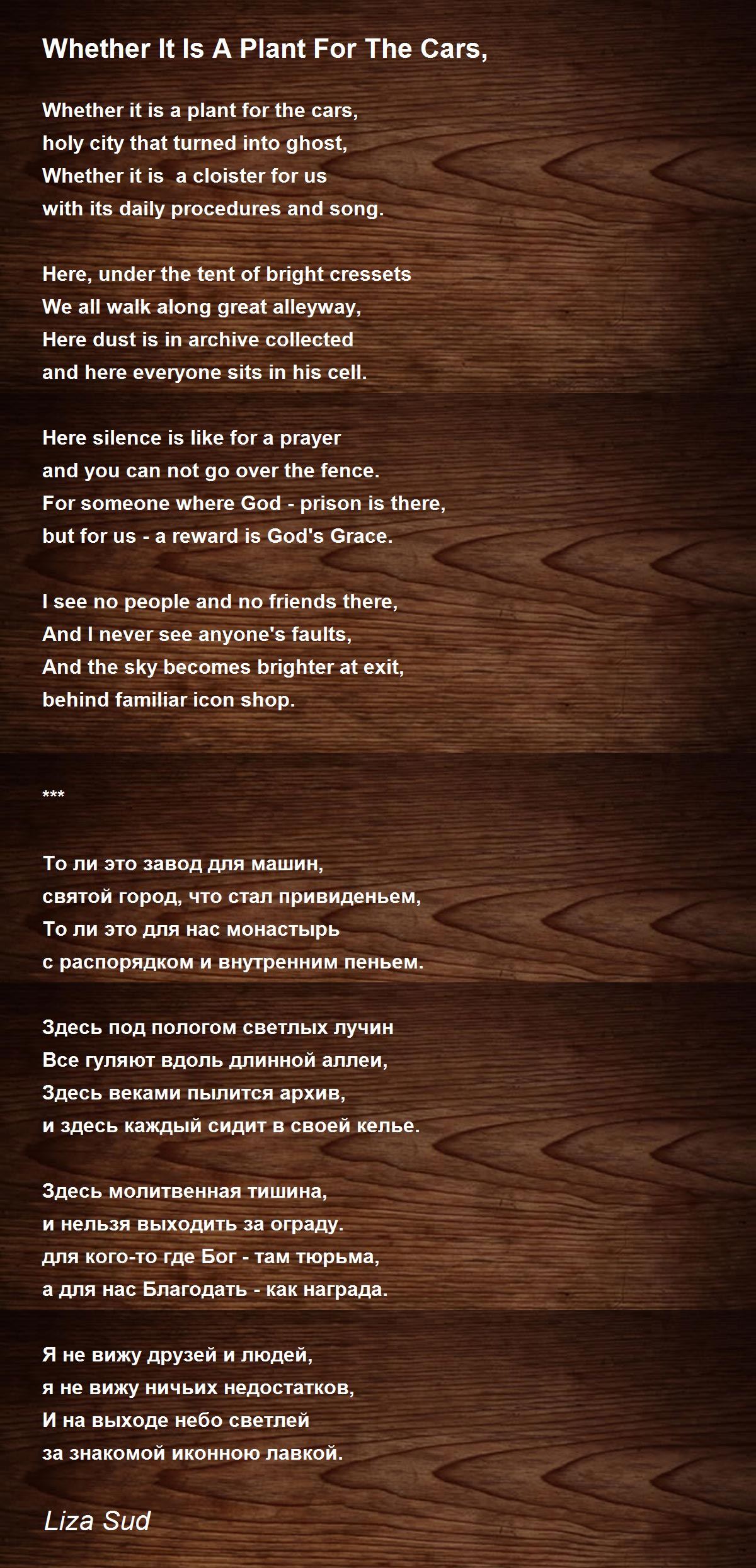 Whether It Is A Plant For The Cars,

Whether it is a plant for the cars,
holy city that turned into ghost,
Whether it is  a cloister for us
with its daily procedures and song.

Here, under the tent of bright cressets
We all walk along great alleyway,
Here dust is in archive collected
and here everyone sits in his cell.

Here silence is like for a prayer
and you can not go over the fence.
For someone where God - prison is there,
but for us - a reward is God's Grace.

I see no people and no friends there,
And I never see anyone's faults,
And the sky becomes brighter at exit,
behind familiar icon shop.

***

То ли это завод для машин,
святой город, что стал привиденьем,
То ли это для нас монастырь
с распорядком и внутренним пеньем.

Здесь под пологом светлых лучин
Все гуляют вдоль длинной аллеи,
Здесь веками пылится архив,
и здесь каждый сидит в своей келье.

Здесь молитвенная тишина,
и нельзя выходить за ограду.
для кого-то где Бог - там тюрьма,
а для нас Благодать - как награда.

Я не вижу друзей и людей,
я не вижу ничьих недостатков,
И на выходе небо светлей
за знакомой иконною лавкой.

Liza Sud